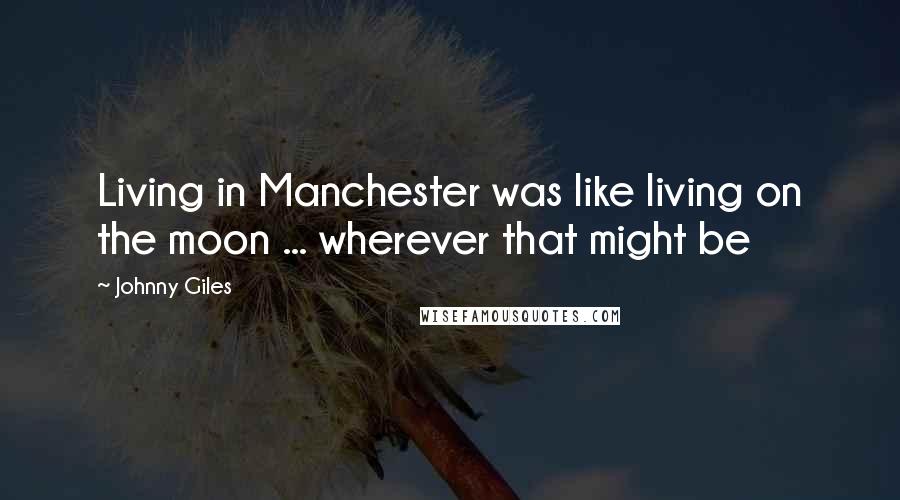 Living in Manchester was like living on the moon ... wherever that might be

~ Johnny Giles

WISEFAMOUSQUOTES.COM